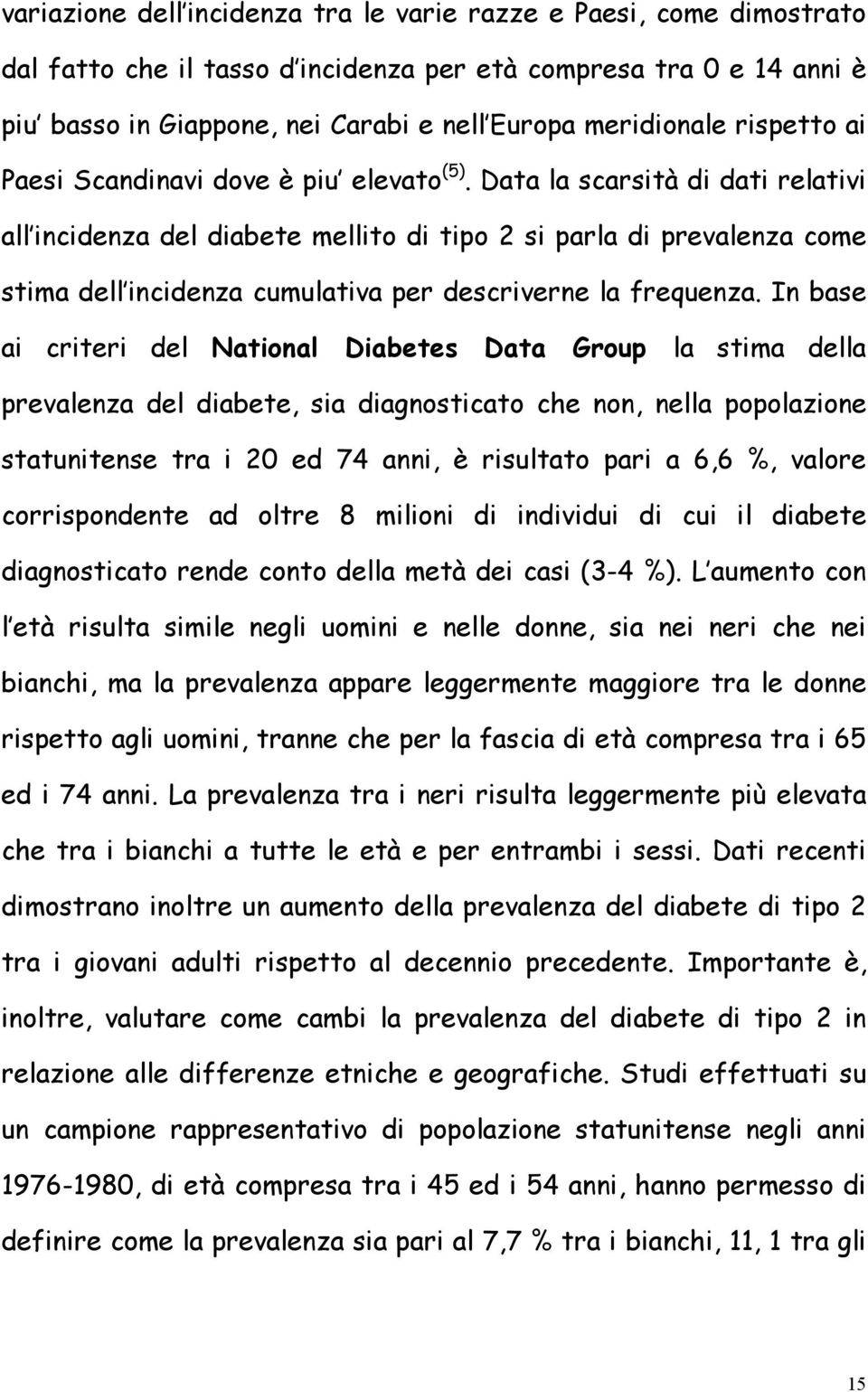 variazione dell'incidenza tra le varie razze e Paesi, come dimostrato dal fatto che il tasso d'incidenza per età compresa tra 0 e 14 anni è piu' basso in Giappone, nei Carabi e nell'Europa meridionale rispetto ai Paesi Scandinavi dove è piu' elevato $^{(5)}$. Data la scarsità di dati relativi all'incidenza del diabete mellito di tipo 2 si parla di prevalenza come stima dell'incidenza cumulativa per descriverne la frequenza. In base ai criteri del National Diabetes Data Group la stima della prevalenza del diabete, sia diagnosticato che non, nella popolazione statunitense tra i 20 ed 74 anni, è risultato pari a 6,6 %, valore corrispondente ad oltre 8 milioni di individui di cui il diabete diagnosticato rende conto della metà dei casi (3-4 %). L'aumento con l'età risulta simile negli uomini e nelle donne, sia nei neri che nei bianchi, ma la prevalenza appare leggermente maggiore tra le donne rispetto agli uomini, tranne che per la fascia di età compresa tra i 65 ed i 74 anni. La prevalenza tra i neri risulta leggermente più elevata che tra i bianchi a tutte le età e per entrambi i sessi. Dati recenti dimostrano inoltre un aumento della prevalenza del diabete di tipo 2 tra i giovani adulti rispetto al decennio precedente. Importante è, inoltre, valutare come cambi la prevalenza del diabete di tipo 2 in relazione alle differenze etniche e geografiche. Studi effettuati su un campione rappresentativo di popolazione statunitense negli anni 1976-1980, di età compresa tra i 45 ed i 54 anni, hanno permesso di definire come la prevalenza sia pari al 7,7 % tra i bianchi, 11, 1 tra gli

15